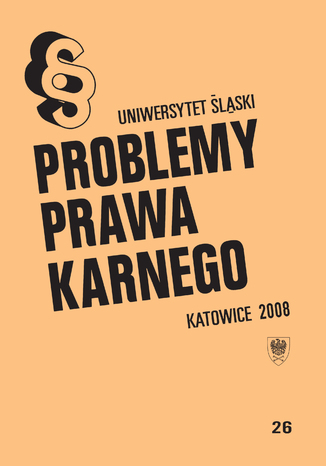 §

UNIWERSYTET ŚLĄSKI

PROBLEMY PRAWA KARNEGO

KATOWICE 2008

26